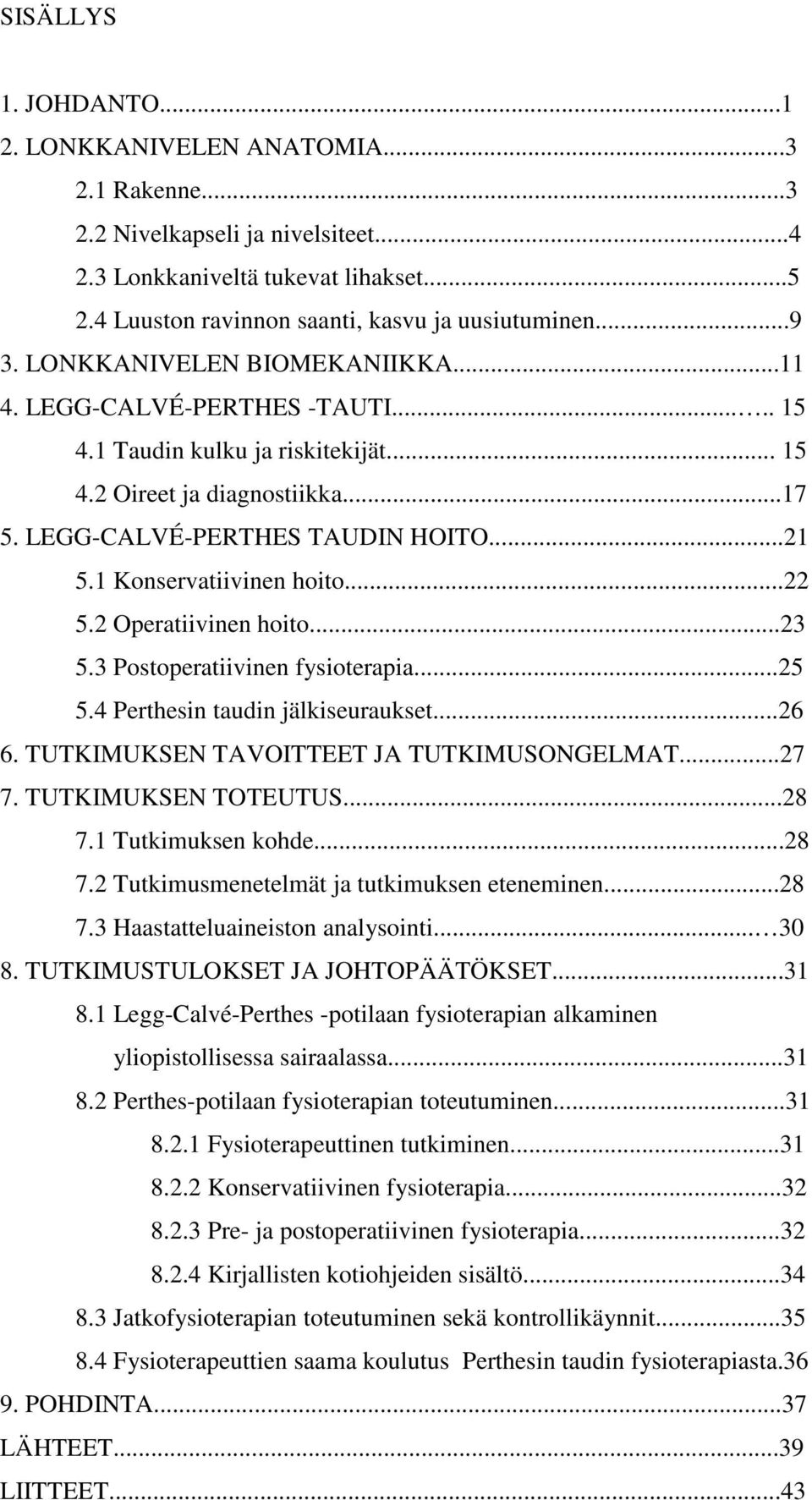 SISÄLLYS

1. JOHDANTO...1
2. LONKKANIVELEN ANATOMIA...3
2.1 Rakenne...3
2.2 Nivelkapseli ja nivelsiteet...4
2.3 Lonkkaniveltä tukevat lihakset...5
2.4 Luuston ravinnon saanti, kasvu ja uusiutuminen...9
3. LONKKANIVELEN BIOMEKANIIKKA...11
4. LEGG-CALVÉ-PERTHES -TAUTI... 15
4.1 Taudin kulku ja riskitekijät... 15
4.2 Oireet ja diagnostiikka...17
5. LEGG-CALVÉ-PERTHES TAUDIN HOITO...21
5.1 Konservatiivinen hoito...22
5.2 Operatiivinen hoito...23
5.3 Postoperatiivinen fysioterapia...25
5.4 Perthesin taudin jälkiseuraukset...26
6. TUTKIMUKSEN TAVOITTEET JA TUTKIMUSONGELMAT...27
7. TUTKIMUKSEN TOTEUTUS...28
7.1 Tutkimuksen kohde...28
7.2 Tutkimusmenetelmät ja tutkimuksen eteneminen...28
7.3 Haastatteluaineiston analysointi... 30
8. TUTKIMUSTULOKSET JA JOHTOPÄÄTÖKSET...31
8.1 Legg-Calvé-Perthes -potilaan fysioterapian alkaminen yliopistollisessa sairaalassa...31
8.2 Perthes-potilaan fysioterapian toteutuminen...31
8.2.1 Fysioterapeuttinen tutkiminen...31
8.2.2 Konservatiivinen fysioterapia...32
8.2.3 Pre- ja postoperatiivinen fysioterapia...32
8.2.4 Kirjallisten kotiohjeiden sisältö...34
8.3 Jatkofysioterapian toteutuminen sekä kontrollikäynnit...35
8.4 Fysioterapeuttien saama koulutus Perthesin taudin fysioterapiasta.36
9. POHDINTA...37
LÄHTEET...39
LIITTEET...43